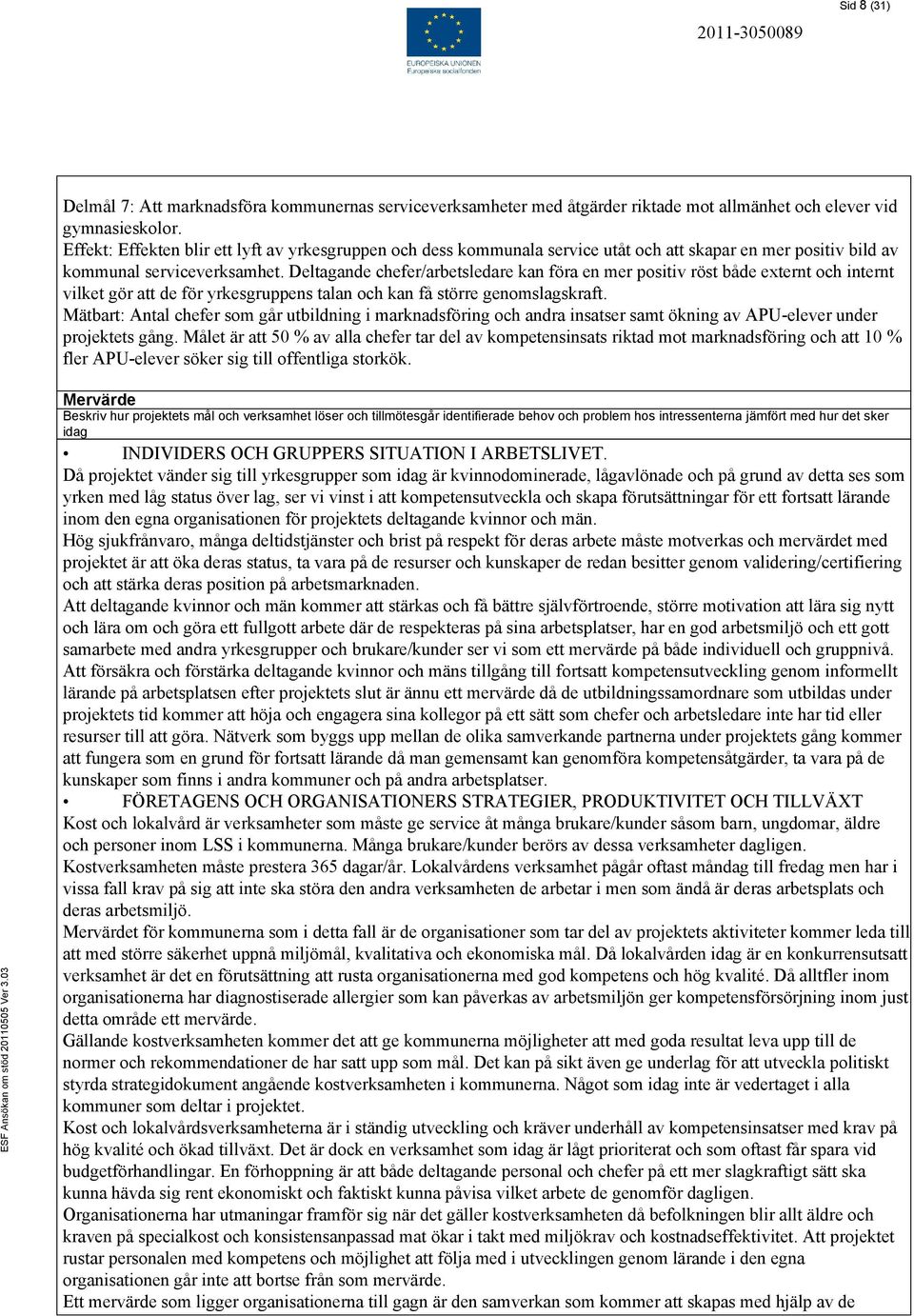 Sid 8 (31)

EUROPEISKA UNIONEN
Europeiska socialfonden

2011-3050089

Delmål 7: Att marknadsföra kommunernas serviceverksamheter med åtgärder riktade mot allmänhet och elever vid gymnasieskolor.
Effekt: Effekten blir ett lyft av yrkesgruppen och dess kommunala service utåt och att skapar en mer positiv bild av kommunal serviceverksamhet. Deltagande chefer/arbetsledare kan föra en mer positiv röst både externt och internt vilket gör att de för yrkesgruppens talan och kan få större genomslagskraft.
Mätbart: Antal chefer som går utbildning i marknadsföring och andra insatser samt ökning av APU-elever under projektets gång. Målet är att 50 % av alla chefer tar del av kompetensinsats riktad mot marknadsföring och att 10 % fler APU-elever söker sig till offentliga storkök.

Mervärde
Beskriv hur projektets mål och verksamhet löser och tillmötesgår identifierade behov och problem hos intressenterna jämfört med hur det sker idag

• INDIVIDERS OCH GRUPPERS SITUATION I ARBETSLIVET.
Då projektet vänder sig till yrkesgrupper som idag är kvinnodominerade, lågavlönade och på grund av detta ses som yrken med låg status över lag, ser vi vinst i att kompetensutveckla och skapa förutsättningar för ett fortsatt lärande inom den egna organisationen för projektets deltagande kvinnor och män.
Hög sjukfrånvaro, många deltidstjänster och brist på respekt för deras arbete måste motverkas och mervärdet med projektet är att öka deras status, ta vara på de resurser och kunskaper de redan besitter genom validering/certifiering och att stärka deras position på arbetsmarknaden.
Att deltagande kvinnor och män kommer att stärkas och få bättre självförtroende, större motivation att lära sig nytt och lära om och göra ett fullgott arbete där de respekteras på sina arbetsplatser, har en god arbetsmiljö och ett gott samarbete med andra yrkesgrupper och brukare/kunder ser vi som ett mervärde på både individuell och gruppnivå.
Att försäkra och förstärka deltagande kvinnor och mäns tillgång till fortsatt kompetensutveckling genom informellt lärande på arbetsplatsen efter projektets slut är ännu ett mervärde då de utbildningssamordnare som utbildas under projektets tid kommer att höja och engagera sina kollegor på ett sätt som chefer och arbetsledare inte har tid eller resurser till att göra. Nätverk som byggs upp mellan de olika samverkande partnerna under projektets gång kommer att fungera som en grund för fortsatt lärande då man gemensamt kan genomföra kompetensåtgärder, ta vara på de kunskaper som finns i andra kommuner och på andra arbetsplatser.
• FÖRETAGENS OCH ORGANISATIONERS STRATEGIER, PRODUKTIVITET OCH TILLVÄXT
Kost och lokalvård är verksamheter som måste ge service åt många brukare/kunder såsom barn, ungdomar, äldre och personer inom LSS i kommunerna. Många brukare/kunder berörs av dessa verksamheter dagligen.
Kostverksamheten måste prestera 365 dagar/år. Lokalvårdens verksamhet pågår oftast måndag till fredag men har i vissa fall krav på sig att inte ska störa den andra verksamheten de arbetar i men som ändå är deras arbetsplats och deras arbetsmiljö.
Mervärdet för kommunerna som i detta fall är de organisationer som tar del av projektets aktiviteter kommer leda till att med större säkerhet uppnå miljömål, kvalitativa och ekonomiska mål. Då lokalvården idag är en konkurrensutsatt verksamhet är det en förutsättning att rusta organisationerna med god kompetens och hög kvalité. Då alltfler inom organisationerna har diagnostiserade allergier som kan påverkas av arbetsmiljön ger kompetensförsörjning inom just detta område ett mervärde.
Gällande kostverksamheten kommer det att ge kommunerna möjligheter att med goda resultat leva upp till de normer och rekommendationer de har satt upp som mål. Det kan på sikt även ge underlag för att utveckla politiskt styrda strategidokument angående kostverksamheten i kommunerna. Något som idag inte är vedertaget i alla kommuner som deltar i projektet.
Kost och lokalvårdsverksamheterna är i ständig utveckling och kräver underhåll av kompetensinsatser med krav på hög kvalité och ökad tillväxt. Det är dock en verksamhet som idag är lågt prioriterat och som oftast får spara vid budgetförhandlingar. En förhoppning är att både deltagande personal och chefer på ett mer slagkraftigt sätt ska kunna hävda sig rent ekonomiskt och faktiskt kunna påvisa vilket arbete de genomför dagligen.
Organisationerna har utmaningar framför sig när det gäller kostverksamheten då befolkningen blir allt äldre och kraven på specialkost och konsistensanpassad mat ökar i takt med miljökrav och kostnadseffektivitet. Att projektet rustar personalen med kompetens och möjlighet att följa med i utvecklingen genom lärande i den egna organisationen går inte att bortse från som mervärde.
Ett mervärde som ligger organisationerna till gagn är den samverkan som kommer att skapas med hjälp av de

ESF Ansökan om stöd 20110505 Ver 3.03